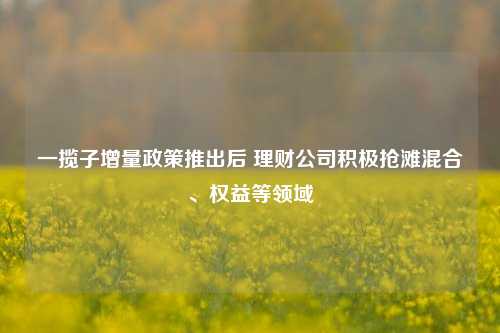 一揽子增量政策推出后 理财公司积极抢滩混合、权益等领域